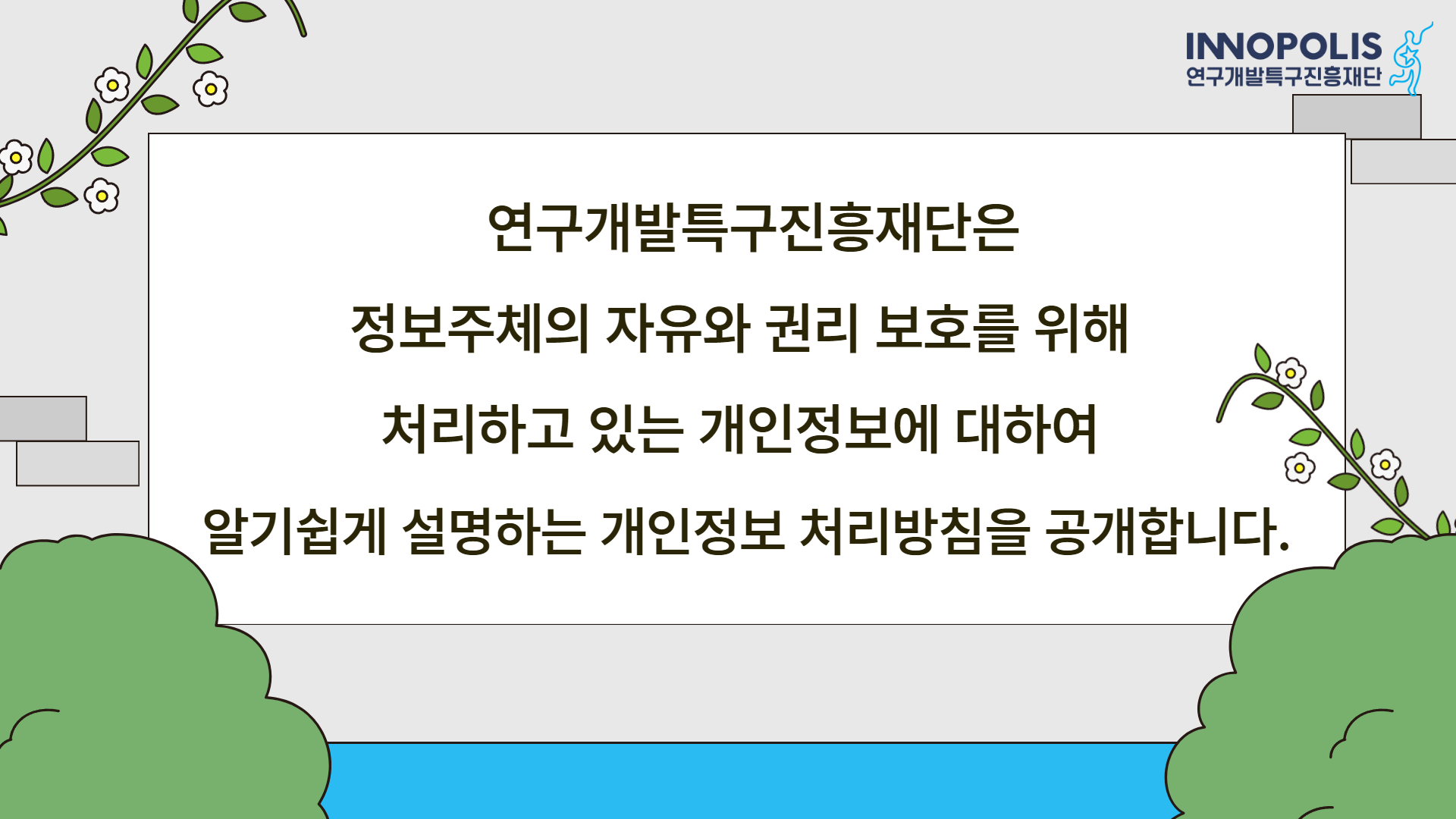 INNOPOLIS
연구개발특구진흥재단

연구개발특구진흥재단은
정보주체의 자유와 권리 보호를 위해
처리하고 있는 개인정보에 대하여
알기쉽게 설명하는 개인정보 처리방침을 공개합니다.